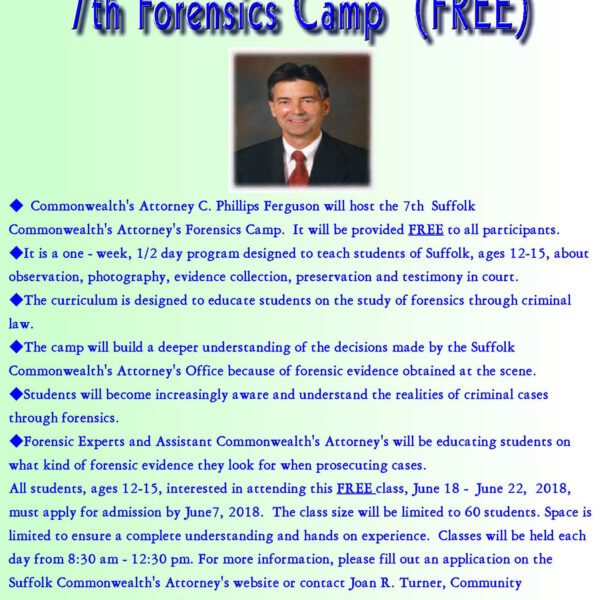 7th Forensics Camp (FREE)

◆ Commonwealth's Attorney C. Phillips Ferguson will host the 7th Suffolk Commonwealth's Attorney's Forensics Camp. It will be provided FREE to all participants.
◆It is a one - week, 1/2 day program designed to teach students of Suffolk, ages 12-15, about observation, photography, evidence collection, preservation and testimony in court.
◆The curriculum is designed to educate students on the study of forensics through criminal law.
◆The camp will build a deeper understanding of the decisions made by the Suffolk Commonwealth's Attorney's Office because of forensic evidence obtained at the scene.
◆Students will become increasingly aware and understand the realities of criminal cases through forensics.
◆Forensic Experts and Assistant Commonwealth's Attorney's will be educating students on what kind of forensic evidence they look for when prosecuting cases.
All students, ages 12-15, interested in attending this FREE class, June 18 - June 22, 2018, must apply for admission by June7, 2018. The class size will be limited to 60 students. Space is limited to ensure a complete understanding and hands on experience. Classes will be held each day from 8:30 am - 12:30 pm. For more information, please fill out an application on the Suffolk Commonwealth's Attorney's website or contact Joan R. Turner, Community